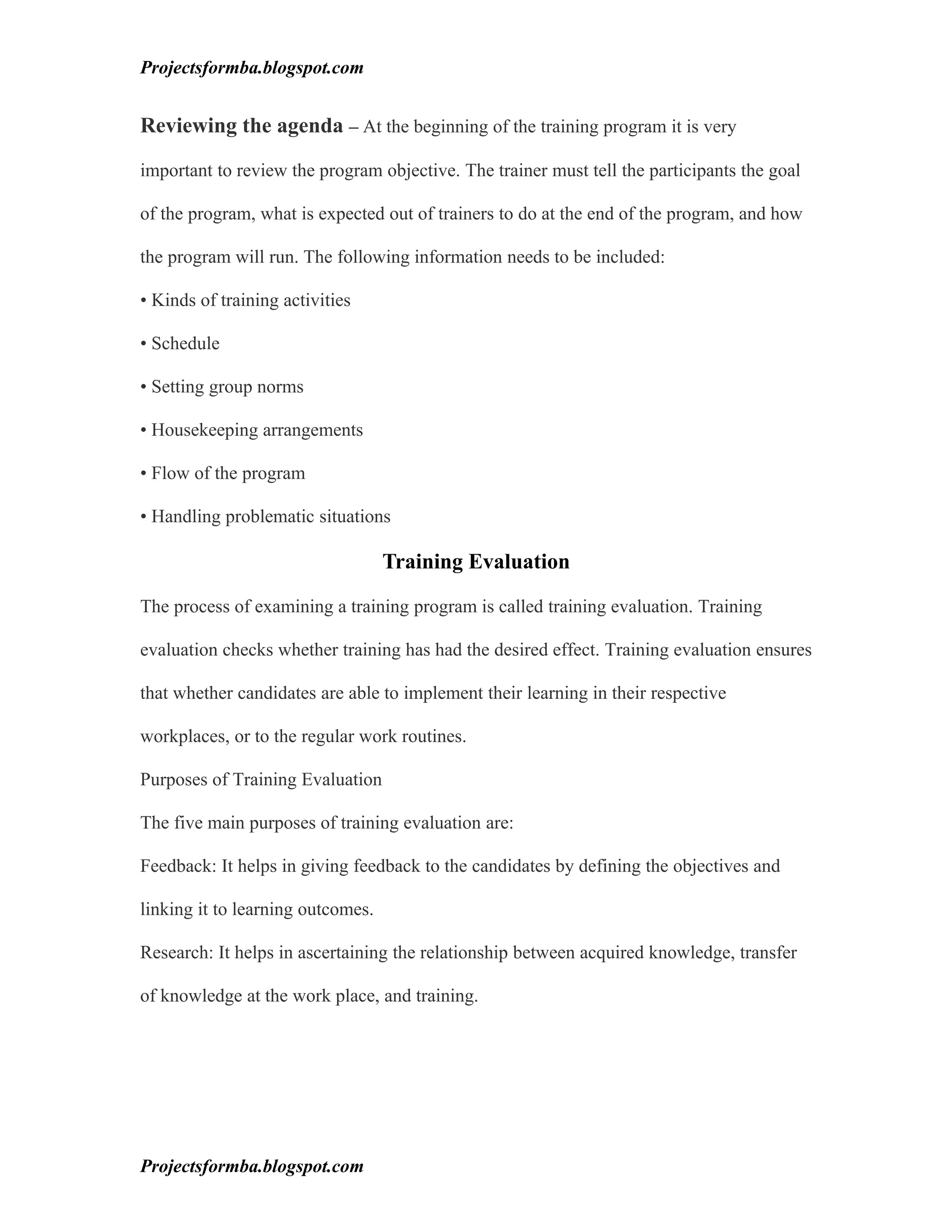 Projectsformba.blogspot.com

Reviewing the agenda – At the beginning of the training program it is very important to review the program objective. The trainer must tell the participants the goal of the program, what is expected out of trainers to do at the end of the program, and how the program will run. The following information needs to be included:

• Kinds of training activities

• Schedule

• Setting group norms

• Housekeeping arrangements

• Flow of the program

• Handling problematic situations

Training Evaluation

The process of examining a training program is called training evaluation. Training evaluation checks whether training has had the desired effect. Training evaluation ensures that whether candidates are able to implement their learning in their respective workplaces, or to the regular work routines.

Purposes of Training Evaluation

The five main purposes of training evaluation are:

Feedback: It helps in giving feedback to the candidates by defining the objectives and linking it to learning outcomes.

Research: It helps in ascertaining the relationship between acquired knowledge, transfer of knowledge at the work place, and training.

Projectsformba.blogspot.com